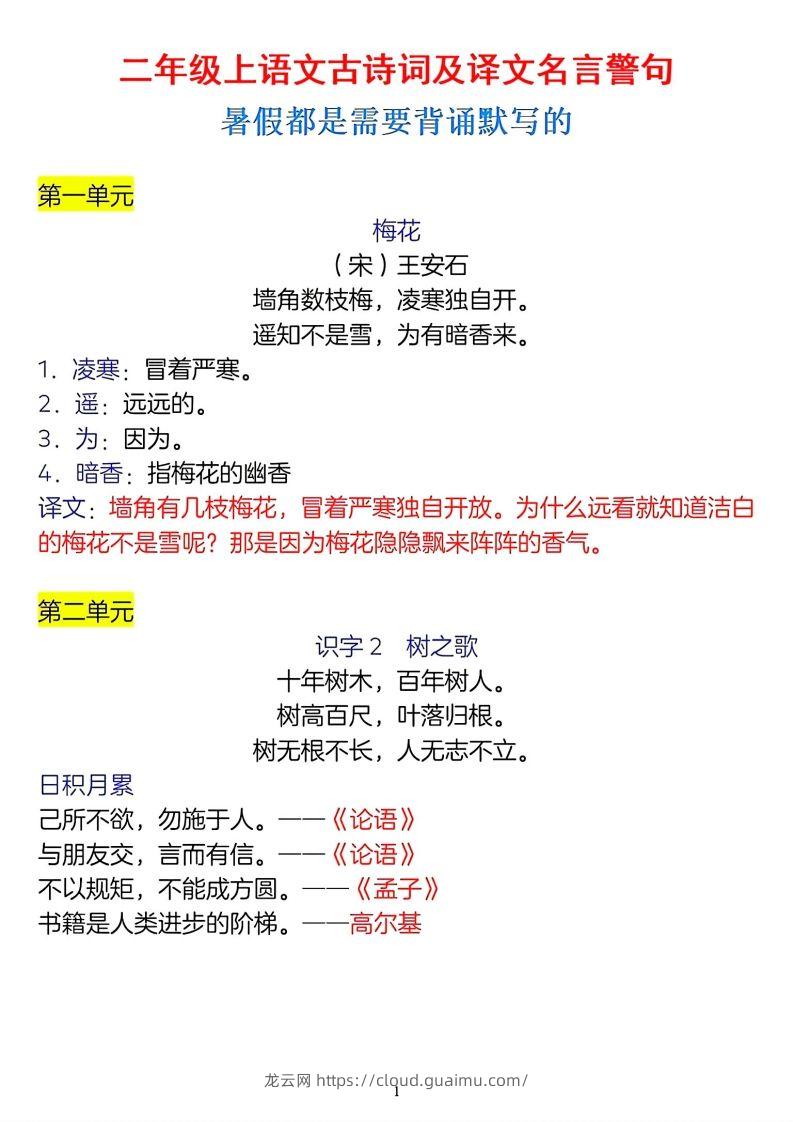 二年级上语文古诗词及译文名言警句
暑假都是需要背诵默写的

第一单元

梅花
（宋）王安石
墙角数枝梅，凌寒独自开。
遥知不是雪，为有暗香来。

1．凌寒：冒着严寒。
2．遥：远远的。
3．为：因为。
4．暗香：指梅花的幽香
译文：墙角有几枝梅花，冒着严寒独自开放。为什么远看就知道洁白的梅花不是雪呢？那是因为梅花隐隐飘来阵阵的香气。

第二单元

识字 2　树之歌
十年树木，百年树人。
树高百尺，叶落归根。
树无根不长，人无志不立。

日积月累
己所不欲，勿施于人。——《论语》
与朋友交，言而有信。——《论语》
不以规矩，不能成方圆。——《孟子》
书籍是人类进步的阶梯。——高尔基

龙云网 https://cloud.guaimu.com/
1